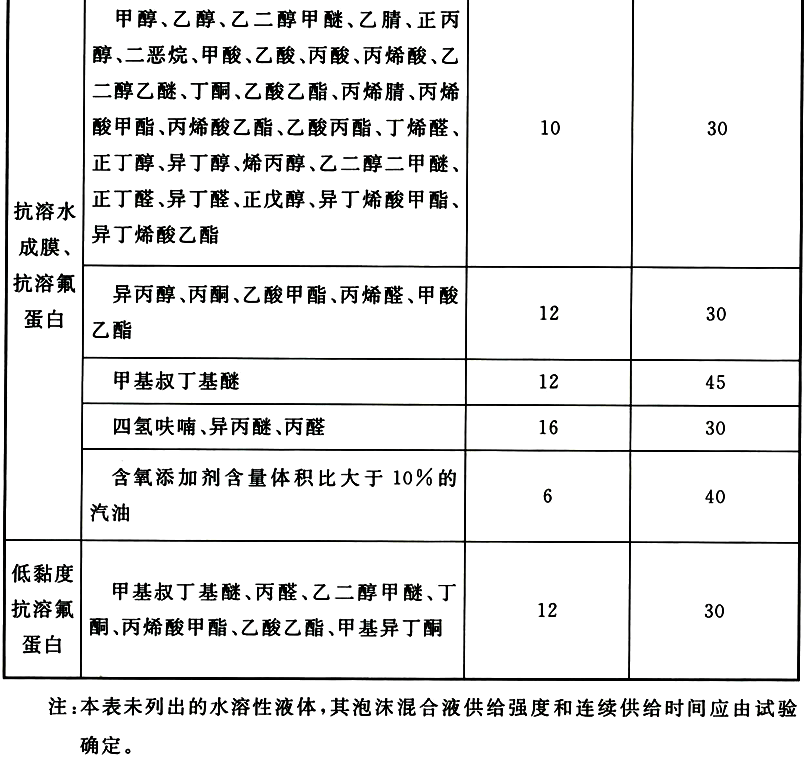 | 抗溶水成膜、抗溶氟蛋白 | 甲醇、乙醇、乙二醇甲醚、乙腈、正丙醇、二恶烷、甲酸、乙酸、丙酸、丙烯酸、乙二醇乙醚、丁酮、乙酸乙酯、丙烯腈、丙烯酸甲酯、丙烯酸乙酯、乙酸丙酯、丁烯醛、正丁醇、异丁醇、烯丙醇、乙二醇二甲醚、正丁醛、异丁醛、正戊醇、异丁烯酸甲酯、异丁烯酸乙酯 | 10 | 30 |
|---|---|---|---|
|  | 异丙醇、丙酮、乙酸甲酯、丙烯醛、甲酸乙酯 | 12 | 30 |
|  | 甲基叔丁基醚 | 12 | 45 |
|  | 四氢呋喃、异丙醚、丙醛 | 16 | 30 |
|  | 含氧添加剂含量体积比大于10%的汽油 | 6 | 40 |
| 低黏度抗溶氟蛋白 | 甲基叔丁基醚、丙醛、乙二醇甲醚、丁酮、丙烯酸甲酯、乙酸乙酯、甲基异丁酮 | 12 | 30 |

注:本表未列出的水溶性液体,其泡沫混合液供给强度和连续供给时间应由试验确定。